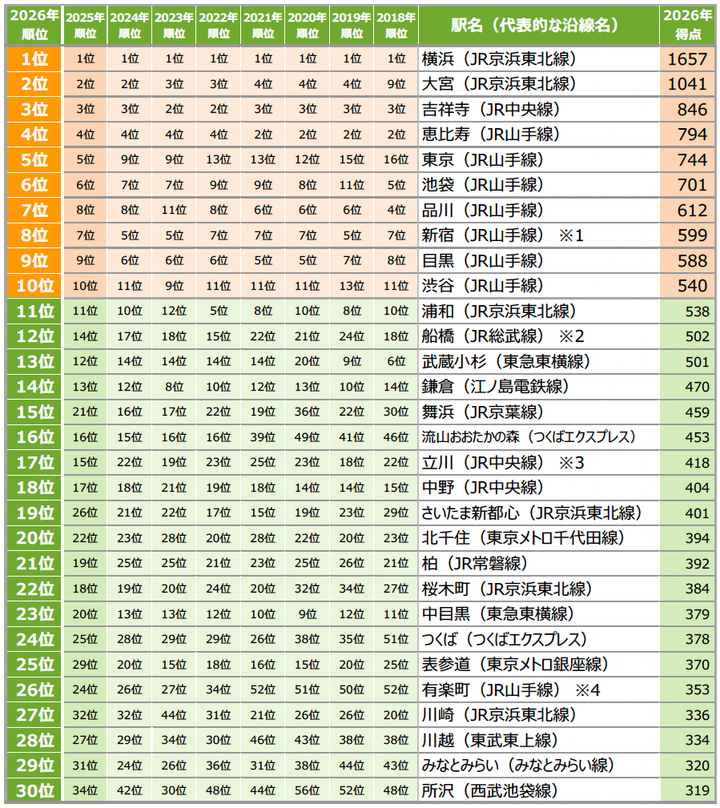 | 2026年順位 | 2025年順位 | 2024年順位 | 2023年順位 | 2022年順位 | 2021年順位 | 2020年順位 | 2019年順位 | 2018年順位 | 駅名（代表的な沿線名） | 2026年得点 |
|---|---|---|---|---|---|---|---|---|---|---|
| 1位 | 1位 | 1位 | 1位 | 1位 | 1位 | 1位 | 1位 | 1位 | 横浜（JR京浜東北線） | 1657 |
| 2位 | 2位 | 2位 | 3位 | 3位 | 4位 | 4位 | 4位 | 9位 | 大宮（JR京浜東北線） | 1041 |
| 3位 | 3位 | 3位 | 2位 | 2位 | 3位 | 3位 | 3位 | 3位 | 吉祥寺（JR中央線） | 846 |
| 4位 | 4位 | 4位 | 4位 | 4位 | 2位 | 2位 | 2位 | 2位 | 恵比寿（JR山手線） | 794 |
| 5位 | 5位 | 9位 | 9位 | 13位 | 13位 | 12位 | 15位 | 16位 | 東京（JR山手線） | 744 |
| 6位 | 6位 | 7位 | 7位 | 9位 | 9位 | 8位 | 11位 | 5位 | 池袋（JR山手線） | 701 |
| 7位 | 8位 | 8位 | 11位 | 8位 | 6位 | 6位 | 6位 | 4位 | 品川（JR山手線） | 612 |
| 8位 | 7位 | 5位 | 5位 | 7位 | 7位 | 7位 | 5位 | 7位 | 新宿（JR山手線） ※1 | 599 |
| 9位 | 9位 | 6位 | 6位 | 6位 | 5位 | 5位 | 7位 | 8位 | 目黒（JR山手線） | 588 |
| 10位 | 10位 | 11位 | 9位 | 11位 | 11位 | 11位 | 13位 | 11位 | 渋谷（JR山手線） | 540 |
| 11位 | 11位 | 10位 | 12位 | 5位 | 8位 | 10位 | 8位 | 10位 | 浦和（JR京浜東北線） | 538 |
| 12位 | 14位 | 17位 | 18位 | 15位 | 22位 | 21位 | 24位 | 18位 | 船橋（JR総武線） ※2 | 502 |
| 13位 | 12位 | 14位 | 14位 | 14位 | 14位 | 20位 | 9位 | 6位 | 武蔵小杉（東急東横線） | 501 |
| 14位 | 13位 | 12位 | 8位 | 10位 | 12位 | 13位 | 10位 | 14位 | 鎌倉（江ノ島電鉄線） | 470 |
| 15位 | 21位 | 16位 | 17位 | 22位 | 19位 | 36位 | 22位 | 30位 | 舞浜（JR京葉線） | 459 |
| 16位 | 16位 | 15位 | 16位 | 16位 | 39位 | 49位 | 41位 | 46位 | 流山おおたかの森（つくばエクスプレス） | 453 |
| 17位 | 15位 | 22位 | 19位 | 23位 | 25位 | 23位 | 18位 | 22位 | 立川（JR中央線） ※3 | 418 |
| 18位 | 17位 | 18位 | 21位 | 19位 | 18位 | 14位 | 14位 | 15位 | 中野（JR中央線） | 404 |
| 19位 | 26位 | 21位 | 22位 | 17位 | 15位 | 19位 | 23位 | 29位 | さいたま新都心（JR京浜東北線） | 401 |
| 20位 | 22位 | 23位 | 28位 | 20位 | 28位 | 22位 | 20位 | 23位 | 北千住（東京メトロ千代田線） | 394 |
| 21位 | 19位 | 25位 | 25位 | 21位 | 23位 | 25位 | 26位 | 21位 | 柏（JR常磐線） | 392 |
| 22位 | 18位 | 19位 | 20位 | 24位 | 20位 | 32位 | 34位 | 27位 | 桜木町（JR京浜東北線） | 384 |
| 23位 | 20位 | 13位 | 13位 | 12位 | 10位 | 9位 | 12位 | 11位 | 中目黒（東急東横線） | 379 |
| 24位 | 25位 | 28位 | 29位 | 29位 | 26位 | 38位 | 35位 | 51位 | つくば（つくばエクスプレス） | 378 |
| 25位 | 29位 | 20位 | 15位 | 18位 | 16位 | 15位 | 20位 | 25位 | 表参道（東京メトロ銀座線） | 370 |
| 26位 | 24位 | 26位 | 27位 | 34位 | 52位 | 51位 | 50位 | 52位 | 有楽町（JR山手線） ※4 | 353 |
| 27位 | 32位 | 32位 | 44位 | 31位 | 21位 | 26位 | 26位 | 20位 | 川崎（JR京浜東北線） | 336 |
| 28位 | 27位 | 29位 | 34位 | 30位 | 46位 | 43位 | 38位 | 38位 | 川越（東武東上線） | 334 |
| 29位 | 31位 | 24位 | 26位 | 36位 | 31位 | 38位 | 44位 | 43位 | みなとみらい（みなとみらい線） | 320 |
| 30位 | 34位 | 42位 | 30位 | 48位 | 44位 | 56位 | 52位 | 48位 | 所沢（西武池袋線） | 319 |